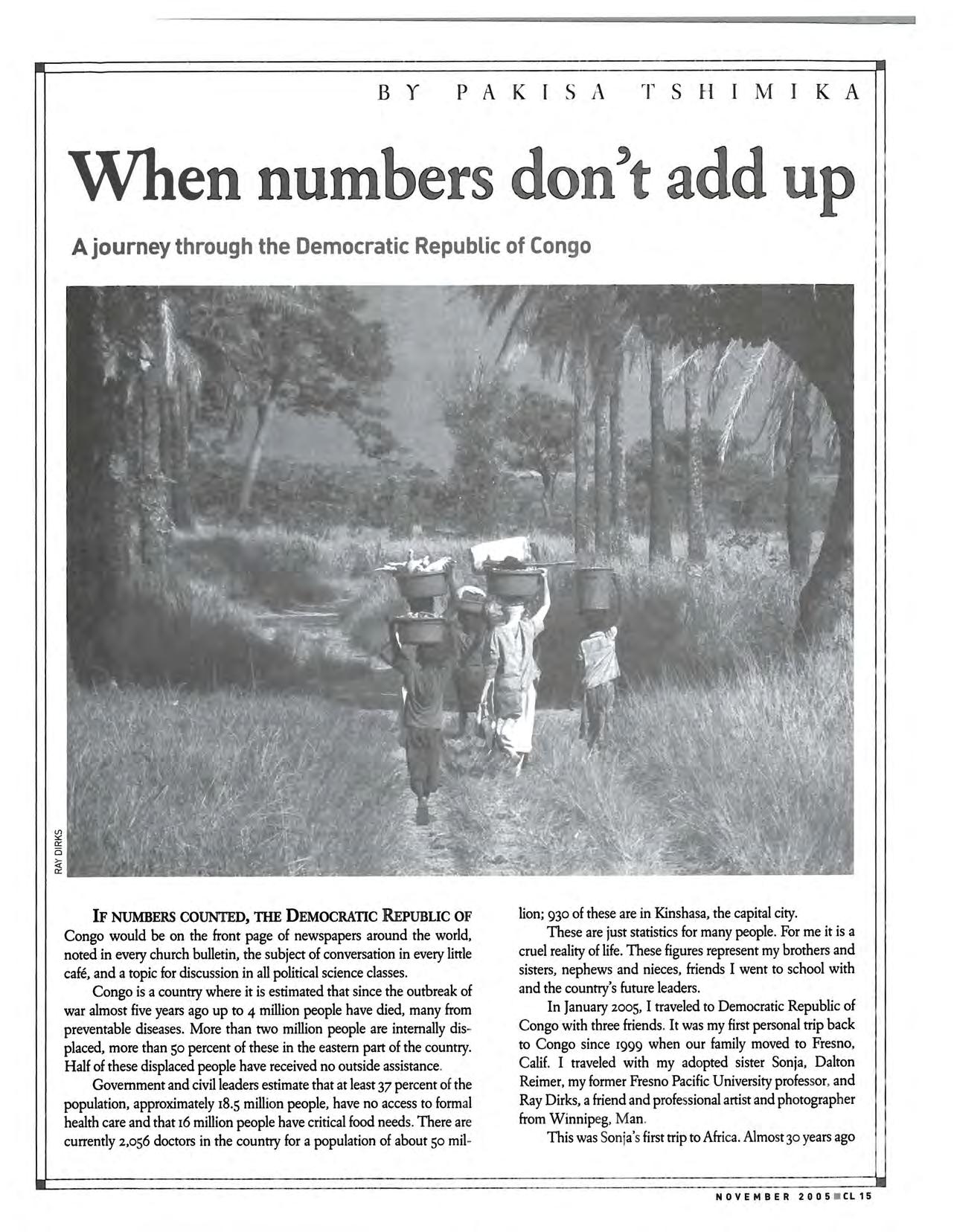 BY PAKISA TSHIMIKA

When numbers don't add up

A journey through the Democratic Republic of Congo

RAY DIRKS

IF NUMBERS COUNTED, THE DEMOCRATIC REPUBLIC OF Congo would be on the front page of newspapers around the world, noted in every church bulletin, the subject of conversation in every little café, and a topic for discussion in all political science classes.

Congo is a country where it is estimated that since the outbreak of war almost five years ago up to 4 million people have died, many from preventable diseases. More than two million people are internally displaced, more than 50 percent of these in the eastern part of the country. Half of these displaced people have received no outside assistance.

Government and civil leaders estimate that at least 37 percent of the population, approximately 18.5 million people, have no access to formal health care and that 16 million people have critical food needs. There are currently 2,056 doctors in the country for a population of about 50 million; 930 of these are in Kinshasa, the capital city.

These are just statistics for many people. For me it is a cruel reality of life. These figures represent my brothers and sisters, nephews and nieces, friends I went to school with and the country's future leaders.

In January 2005, I traveled to Democratic Republic of Congo with three friends. It was my first personal trip back to Congo since 1999 when our family moved to Fresno, Calif. I traveled with my adopted sister Sonja, Dalton Reimer, my former Fresno Pacific University professor, and Ray Dirks, a friend and professional artist and photographer from Winnipeg, Man.

This was Sonja's first trip to Africa. Almost 30 years ago

NOVEMBER 2005 CL 15